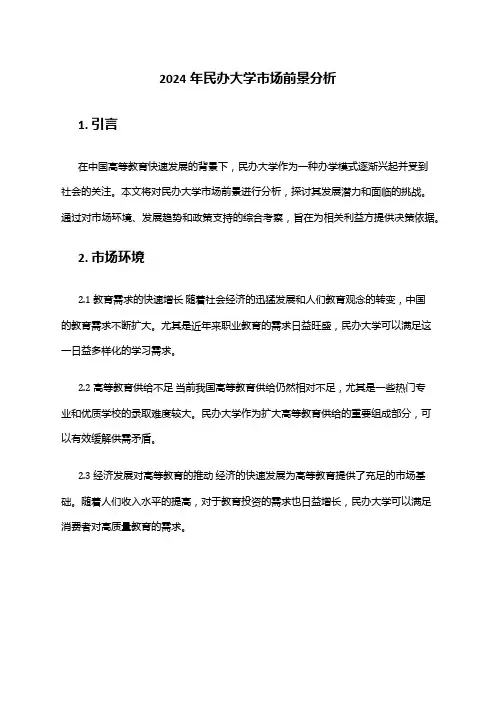 2024 年民办大学市场前景分析

1. 引言

在中国高等教育快速发展的背景下，民办大学作为一种办学模式逐渐兴起并受到社会的关注。本文将对民办大学市场前景进行分析，探讨其发展潜力和面临的挑战。通过对市场环境、发展趋势和政策支持的综合考察，旨在为相关利益方提供决策依据。

2. 市场环境

2.1 教育需求的快速增长 随着社会经济的迅猛发展和人们教育观念的转变，中国的教育需求不断扩大。尤其是近年来职业教育的需求日益旺盛，民办大学可以满足这一日益多样化的学习需求。

2.2 高等教育供给不足 当前我国高等教育供给仍然相对不足，尤其是一些热门专业和优质学校的录取难度较大。民办大学作为扩大高等教育供给的重要组成部分，可以有效缓解供需矛盾。

2.3 经济发展对高等教育的推动 经济的快速发展为高等教育提供了充足的市场基础。随着人们收入水平的提高，对于教育投资的需求也日益增长，民办大学可以满足消费者对高质量教育的需求。